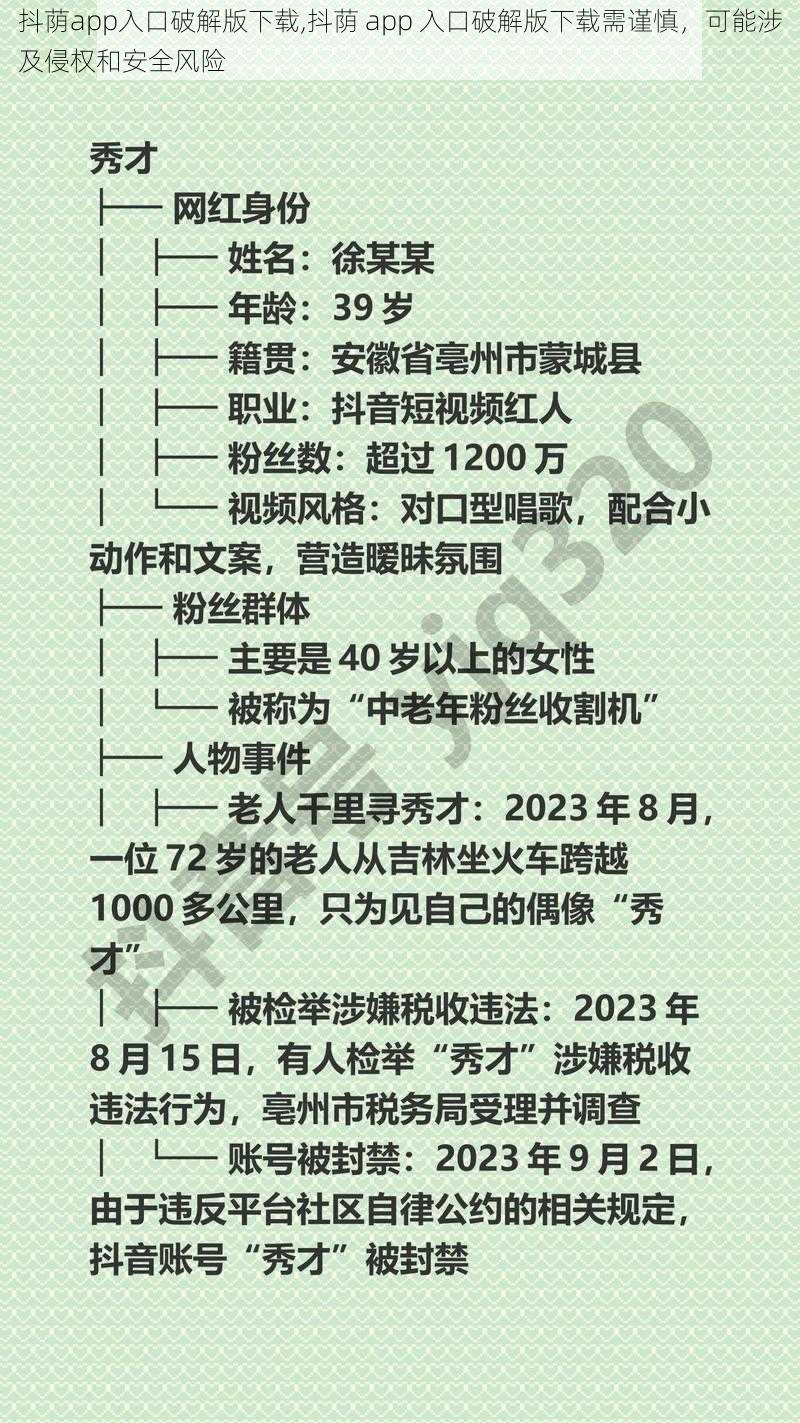 抖荫app入口破解版下载,抖荫 app 入口破解版下载需谨慎，可能涉及侵权和安全风险

秀才
├── 网红身份
│ ├── 姓名：徐某某
│ ├── 年龄：39 岁
│ ├── 籍贯：安徽省亳州市蒙城县
│ ├── 职业：抖音短视频红人
│ ├── 粉丝数：超过 1200 万
│ └── 视频风格：对口型唱歌，配合小动作和文案，营造暧昧氛围
├── 粉丝群体
│ ├── 主要是 40 岁以上的女性
│ └── 被称为“中老年粉丝收割机”
├── 人物事件
│ ├── 老人千里寻秀才：2023 年 8 月，一位 72 岁的老人从吉林坐火车跨越 1000 多公里，只为见自己的偶像“秀才”
│ ├── 被检举涉嫌税收违法：2023 年 8 月 15 日，有人检举“秀才”涉嫌税收违法行为，亳州市税务局受理并调查
│ └── 账号被封禁：2023 年 9 月 2 日，由于违反平台社区自律公约的相关规定，抖音账号“秀才”被封禁

抖音号 jq320